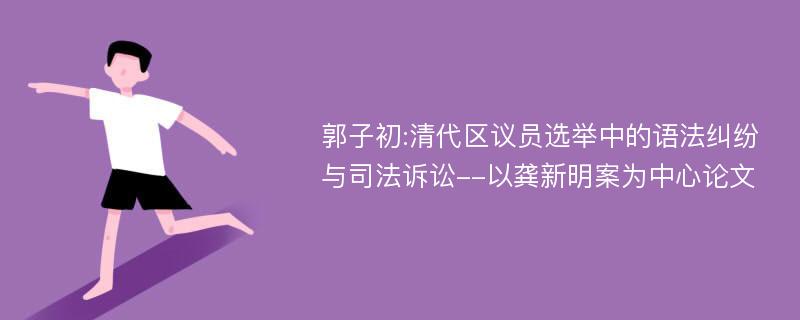 郭子初:清代区议员选举中的语法纠纷与司法诉讼--以龚新明案为中心论文